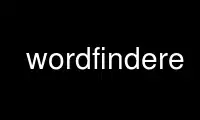 wordfindere